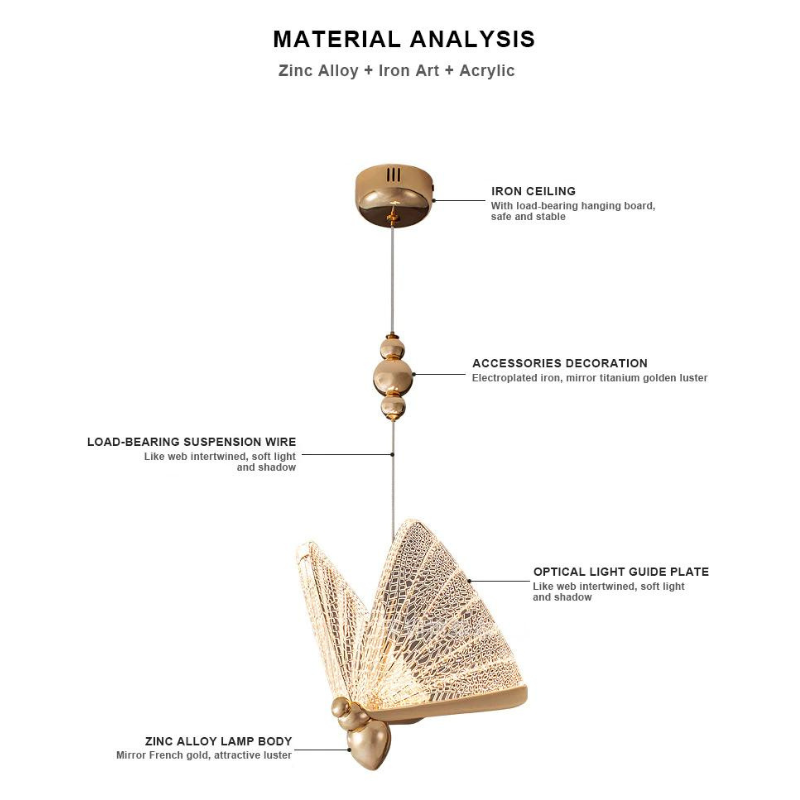 MATERIAL ANALYSIS
Zinc Alloy + Iron Art + Acrylic

IRON CEILING
With load-bearing hanging board, safe and stable

ACCESSORIES DECORATION
Electroplated iron, mirror titanium golden luster

LOAD-BEARING SUSPENSION WIRE
Like web intertwined, soft light and shadow

OPTICAL LIGHT GUIDE PLATE
Like web intertwined, soft light and shadow

ZINC ALLOY LAMP BODY
Mirror French gold, attractive luster